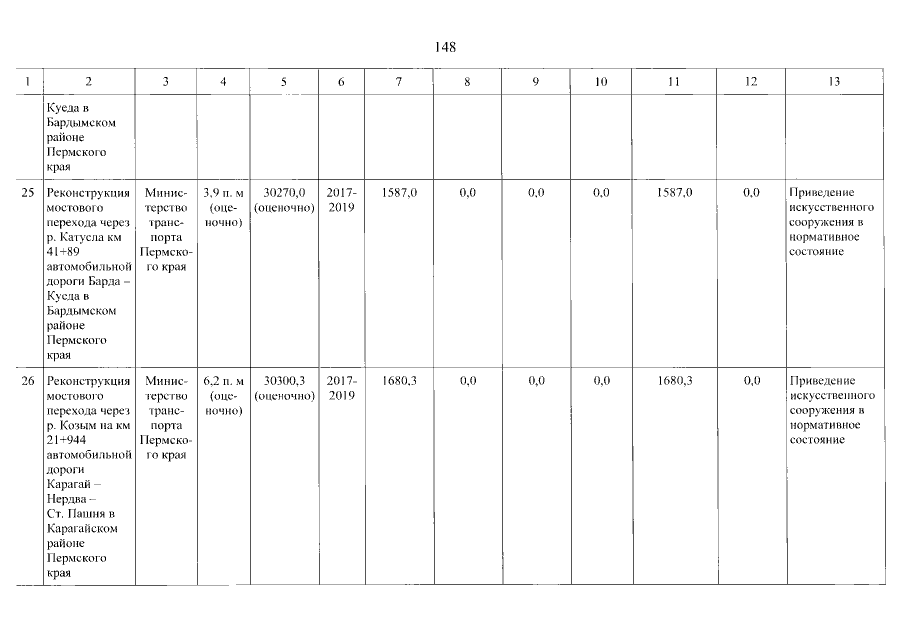 148

| 1 | 2 | 3 | 4 | 5 | 6 | 7 | 8 | 9 | 10 | 11 | 12 | 13 |
|---|---|---|---|---|---|---|---|---|---|---|---|---|
| | Куеда в Бардымском районе Пермского края | | | | | | | | | | | |
| 25 | Реконструкция мостового перехода через р. Катусла км 41+89 автомобильной дороги Барда – Куеда в Бардымском районе Пермского края | Министерство транспорта Пермского края | 3,9 п. м (оценочно) | 30270,0 (оценочно) | 2017-2019 | 1587,0 | 0,0 | 0,0 | 0,0 | 1587,0 | 0,0 | Приведение искусственного сооружения в нормативное состояние |
| 26 | Реконструкция мостового перехода через р. Козым на км 21+944 автомобильной дороги Карагай – Нердва – Ст. Пашия в Карагайском районе Пермского края | Министерство транспорта Пермского края | 6,2 п. м (оценочно) | 30300,3 (оценочно) | 2017-2019 | 1680,3 | 0,0 | 0,0 | 0,0 | 1680,3 | 0,0 | Приведение искусственного сооружения в нормативное состояние |